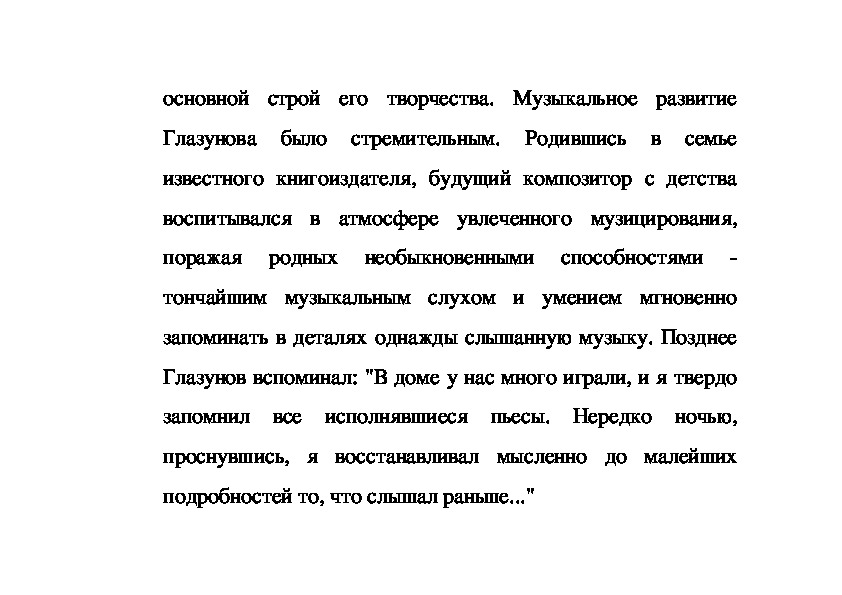 основной строй его творчества. Музыкальное развитие Глазунова было стремительным. Родившись в семье известного книгоиздателя, будущий композитор с детства воспитывался в атмосфере увлеченного музицирования, поражая родных необыкновенными способностями - тончайшим музыкальным слухом и умением мгновенно запоминать в деталях однажды слышанную музыку. Позднее Глазунов вспоминал: "В доме у нас много играли, и я твердо запомнил все исполнявшиеся пьесы. Нередко ночью, проснувшись, я восстанавливал мысленно до малейших подробностей то, что слышал раньше..."